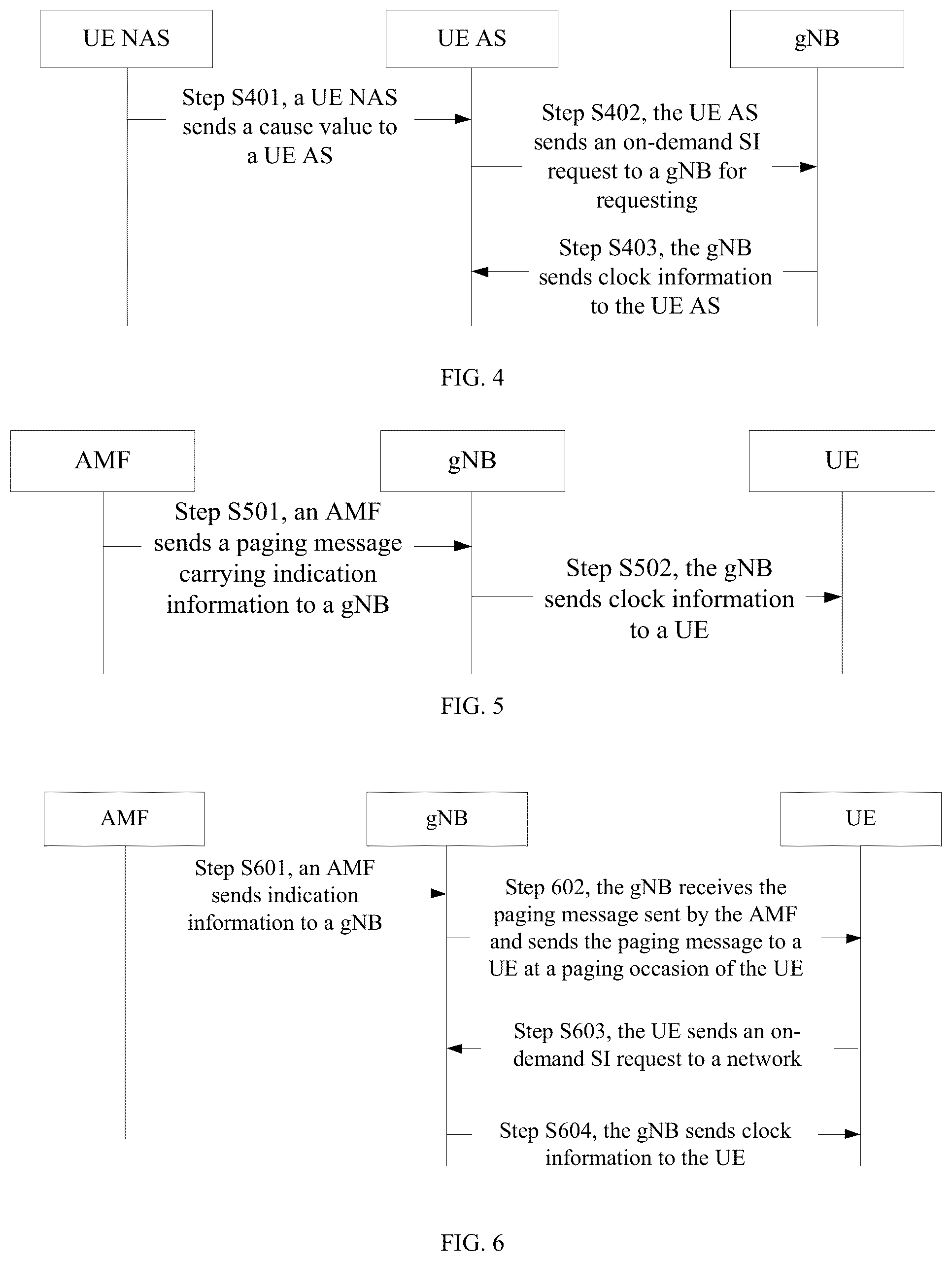 UE NAS

UE AS

gNB

Step S401, a UE NAS sends a cause value to a UE AS

Step S402, the UE AS sends an on-demand SI request to a gNB for requesting

Step S403, the gNB sends clock information to the UE AS

FIG. 4

AMF

gNB

UE

Step S501, an AMF sends a paging message carrying indication information to a gNB

Step S502, the gNB sends clock information to a UE

FIG. 5

AMF

gNB

UE

Step S601, an AMF sends indication information to a gNB

Step 602, the gNB receives the paging message sent by the AMF and sends the paging message to a UE at a paging occasion of the UE

Step S603, the UE sends an on-demand SI request to a network

Step S604, the gNB sends clock information to the UE

FIG. 6